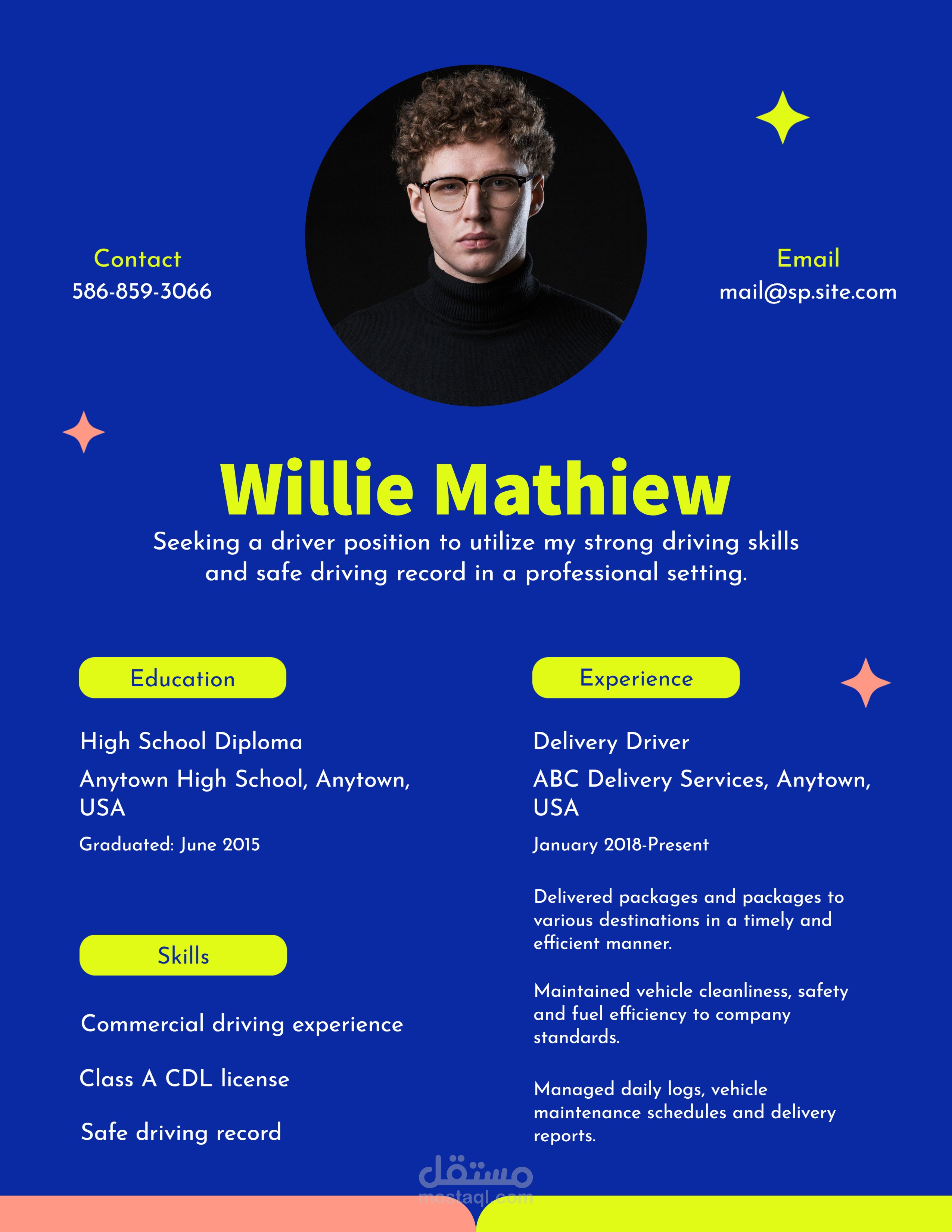 Contact
586-859-3066

Email
mail@sp.site.com

Willie Mathiew

Seeking a driver position to utilize my strong driving skills and safe driving record in a professional setting.

Education

High School Diploma

Anytown High School, Anytown, USA

Graduated: June 2015

Skills

Commercial driving experience

Class A CDL license

Safe driving record

Experience

Delivery Driver

ABC Delivery Services, Anytown, USA

January 2018-Present

Delivered packages and packages to various destinations in a timely and efficient manner.

Maintained vehicle cleanliness, safety and fuel efficiency to company standards.

Managed daily logs, vehicle maintenance schedules and delivery reports.

مستقل
mostaql.com